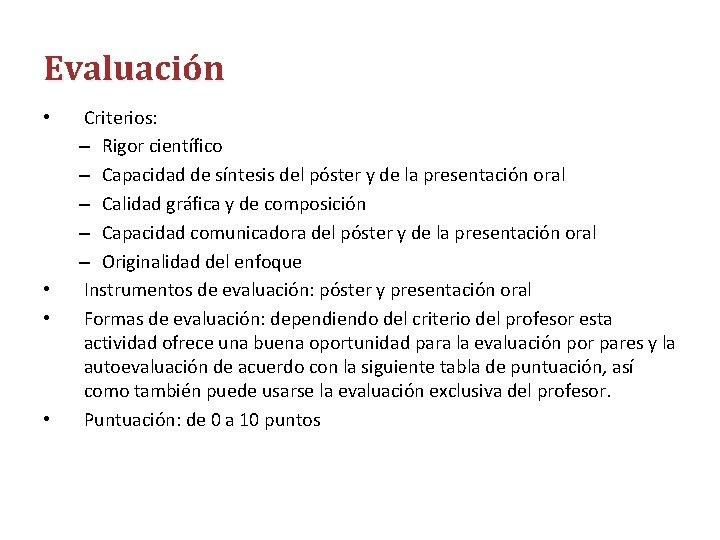 Evaluación

• Criterios:
– Rigor científico
– Capacidad de síntesis del póster y de la presentación oral
– Calidad gráfica y de composición
– Capacidad comunicadora del póster y de la presentación oral
– Originalidad del enfoque
• Instrumentos de evaluación: póster y presentación oral
• Formas de evaluación: dependiendo del criterio del profesor esta actividad ofrece una buena oportunidad para la evaluación por pares y la autoevaluación de acuerdo con la siguiente tabla de puntuación, así como también puede usarse la evaluación exclusiva del profesor.
• Puntuación: de 0 a 10 puntos